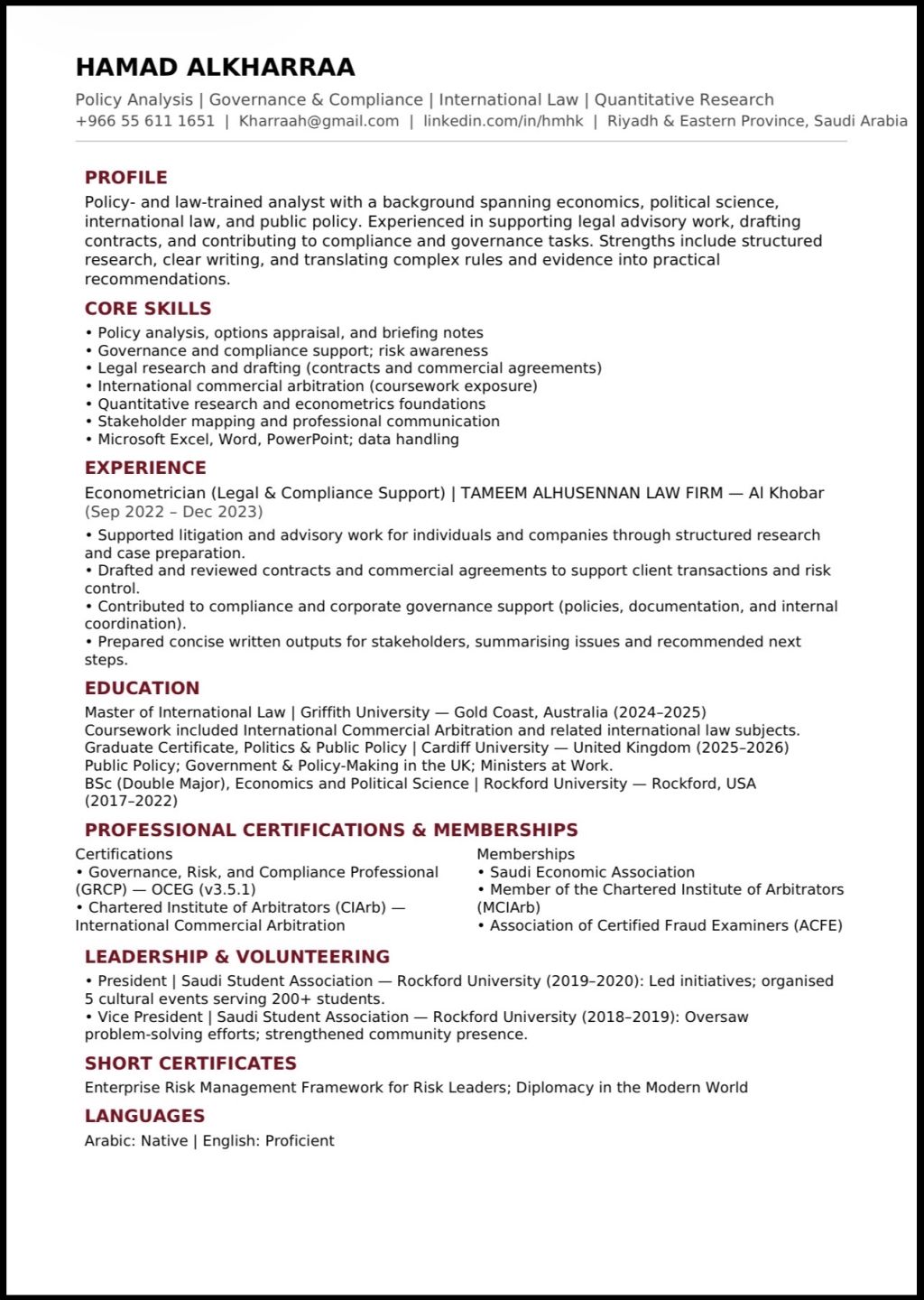 HAMAD ALKHARRAA

Policy Analysis | Governance & Compliance | International Law | Quantitative Research
+966 55 611 1651 | Kharraah@gmail.com | linkedin.com/in/hmhk | Riyadh & Eastern Province, Saudi Arabia

PROFILE

Policy- and law-trained analyst with a background spanning economics, political science, international law, and public policy. Experienced in supporting legal advisory work, drafting contracts, and contributing to compliance and governance tasks. Strengths include structured research, clear writing, and translating complex rules and evidence into practical recommendations.

CORE SKILLS

• Policy analysis, options appraisal, and briefing notes
• Governance and compliance support; risk awareness
• Legal research and drafting (contracts and commercial agreements)
• International commercial arbitration (coursework exposure)
• Quantitative research and econometrics foundations
• Stakeholder mapping and professional communication
• Microsoft Excel, Word, PowerPoint; data handling

EXPERIENCE

Econometrician (Legal & Compliance Support) | TAMEEM ALHUSENNAN LAW FIRM — Al Khobar
(Sep 2022 – Dec 2023)
• Supported litigation and advisory work for individuals and companies through structured research and case preparation.
• Drafted and reviewed contracts and commercial agreements to support client transactions and risk control.
• Contributed to compliance and corporate governance support (policies, documentation, and internal coordination).
• Prepared concise written outputs for stakeholders, summarising issues and recommended next steps.

EDUCATION

Master of International Law | Griffith University — Gold Coast, Australia (2024–2025)
Coursework included International Commercial Arbitration and related international law subjects.
Graduate Certificate, Politics & Public Policy | Cardiff University — United Kingdom (2025–2026)
Public Policy; Government & Policy-Making in the UK; Ministers at Work.
BSc (Double Major), Economics and Political Science | Rockford University — Rockford, USA (2017–2022)

PROFESSIONAL CERTIFICATIONS & MEMBERSHIPS

Certifications
• Governance, Risk, and Compliance Professional (GRCP) — OCEG (v3.5.1)
• Chartered Institute of Arbitrators (CIArb) — International Commercial Arbitration

Memberships
• Saudi Economic Association
• Member of the Chartered Institute of Arbitrators (MCIArb)
• Association of Certified Fraud Examiners (ACFE)

LEADERSHIP & VOLUNTEERING

• President | Saudi Student Association — Rockford University (2019–2020): Led initiatives; organised 5 cultural events serving 200+ students.
• Vice President | Saudi Student Association — Rockford University (2018–2019): Oversaw problem-solving efforts; strengthened community presence.

SHORT CERTIFICATES

Enterprise Risk Management Framework for Risk Leaders; Diplomacy in the Modern World

LANGUAGES

Arabic: Native | English: Proficient